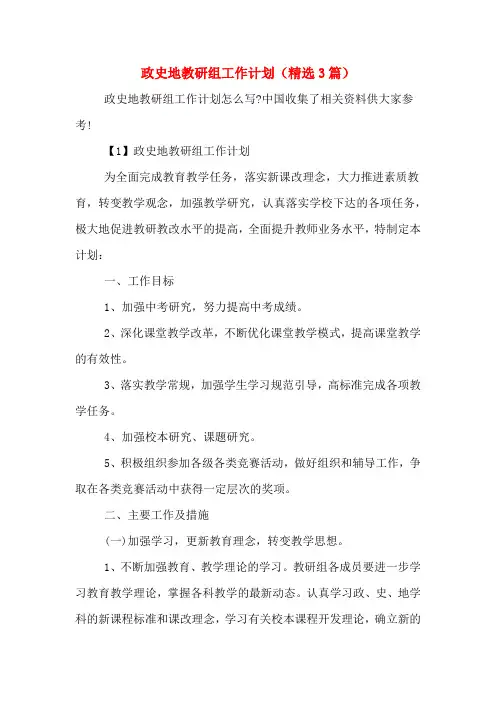 政史地教研组工作计划（精选3篇）

政史地教研组工作计划怎么写?中国收集了相关资料供大家参考!

【1】政史地教研组工作计划

为全面完成教育教学任务，落实新课改理念，大力推进素质教育，转变教学观念，加强教学研究，认真落实学校下达的各项任务，极大地促进教研教改水平的提高，全面提升教师业务水平，特制定本计划：

一、工作目标

1、加强中考研究，努力提高中考成绩。

2、深化课堂教学改革，不断优化课堂教学模式，提高课堂教学的有效性。

3、落实教学常规，加强学生学习规范引导，高标准完成各项教学任务。

4、加强校本研究、课题研究。

5、积极组织参加各级各类竞赛活动，做好组织和辅导工作，争取在各类竞赛活动中获得一定层次的奖项。

二、主要工作及措施

(一)加强学习，更新教育理念，转变教学思想。

1、不断加强教育、教学理论的学习。教研组各成员要进一步学习教育教学理论，掌握各科教学的最新动态。认真学习政、史、地学科的新课程标准和课改理念，学习有关校本课程开发理论，确立新的